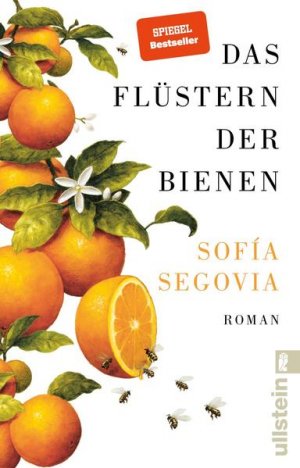 SPIEGEL
Bestseller

DAS
FLÜSTERN
DER
BIENEN

SOFÍA
SEGOVIA

ROMAN

ullstein